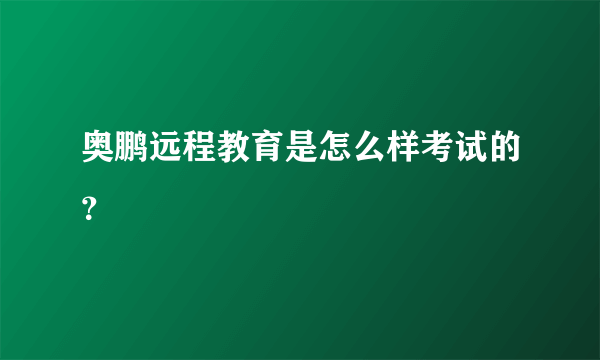 奥鹏远程教育是怎么样考试的？